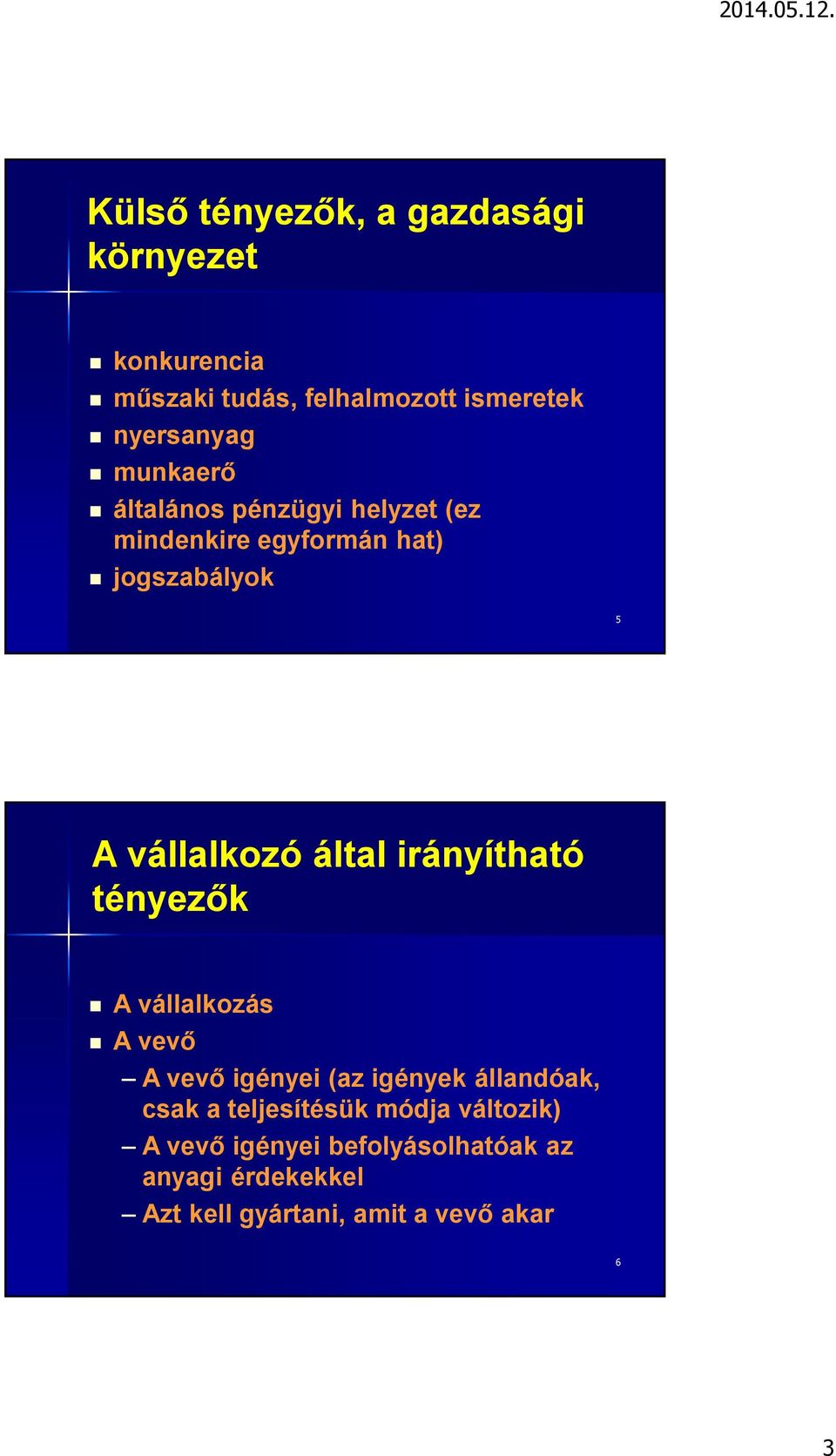 2014.05.12.

Külső tényezők, a gazdasági környezet

- konkurencia
- műszaki tudás, felhalmozott ismeretek
- nyersanyag
- munkaerő
- általános pénzügyi helyzet (ez mindenkire egyformán hat)
- jogszabályok

5

A vállalkozó által irányítható tényezők

- A vállalkozás
- A vevő
  – A vevő igényei (az igények állandóak, csak a teljesítésük módja változik)
  – A vevő igényei befolyásolhatóak az anyagi érdekekkel
  – Azt kell gyártani, amit a vevő akar

6

3